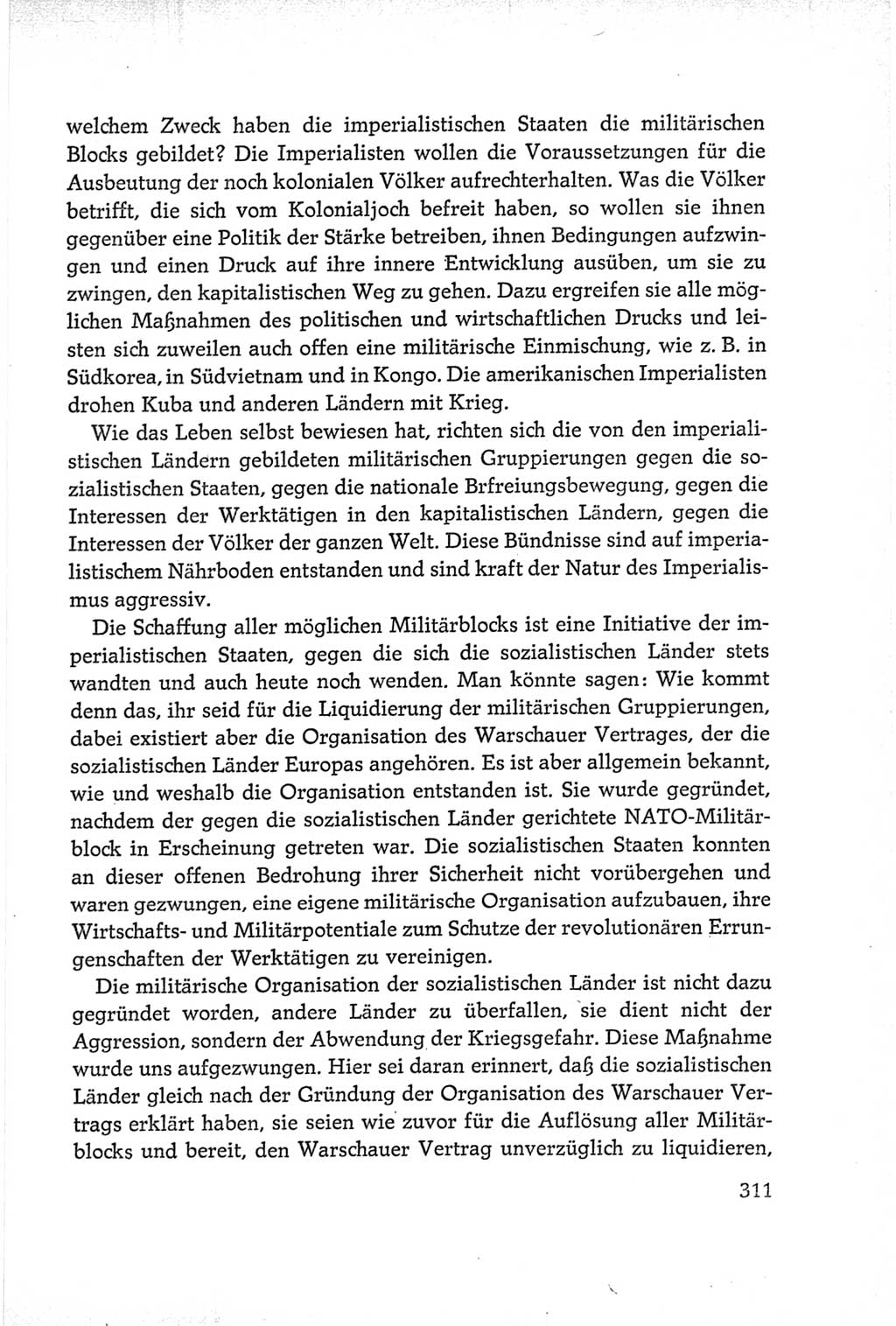 welchem Zweck haben die imperialistischen Staaten die militärischen Blocks gebildet? Die Imperialisten wollen die Voraussetzungen für die Ausbeutung der noch kolonialen Völker aufrechterhalten. Was die Völker betrifft, die sich vom Kolonialjoch befreit haben, so wollen sie ihnen gegenüber eine Politik der Stärke betreiben, ihnen Bedingungen aufzwingen und einen Druck auf ihre innere Entwicklung ausüben, um sie zu zwingen, den kapitalistischen Weg zu gehen. Dazu ergreifen sie alle möglichen Maßnahmen des politischen und wirtschaftlichen Drucks und leisten sich zuweilen auch offen eine militärische Einmischung, wie z. B. in Südkorea, in Südvietnam und in Kongo. Die amerikanischen Imperialisten drohen Kuba und anderen Ländern mit Krieg.

Wie das Leben selbst bewiesen hat, richten sich die von den imperialistischen Ländern gebildeten militärischen Gruppierungen gegen die sozialistischen Staaten, gegen die nationale Brfreiungsbewegung, gegen die Interessen der Werktätigen in den kapitalistischen Ländern, gegen die Interessen der Völker der ganzen Welt. Diese Bündnisse sind auf imperialistischem Nährboden entstanden und sind kraft der Natur des Imperialismus aggressiv.

Die Schaffung aller möglichen Militärblocks ist eine Initiative der imperialistischen Staaten, gegen die sich die sozialistischen Länder stets wandten und auch heute noch wenden. Man könnte sagen: Wie kommt denn das, ihr seid für die Liquidierung der militärischen Gruppierungen, dabei existiert aber die Organisation des Warschauer Vertrages, der die sozialistischen Länder Europas angehören. Es ist aber allgemein bekannt, wie und weshalb die Organisation entstanden ist. Sie wurde gegründet, nachdem der gegen die sozialistischen Länder gerichtete NATO-Militärblock in Erscheinung getreten war. Die sozialistischen Staaten konnten an dieser offenen Bedrohung ihrer Sicherheit nicht vorübergehen und waren gezwungen, eine eigene militärische Organisation aufzubauen, ihre Wirtschafts- und Militärpotentiale zum Schutze der revolutionären Errungenschaften der Werktätigen zu vereinigen.

Die militärische Organisation der sozialistischen Länder ist nicht dazu gegründet worden, andere Länder zu überfallen, sie dient nicht der Aggression, sondern der Abwendung der Kriegsgefahr. Diese Maßnahme wurde uns aufgezwungen. Hier sei daran erinnert, daß die sozialistischen Länder gleich nach der Gründung der Organisation des Warschauer Vertrags erklärt haben, sie seien wie zuvor für die Auflösung aller Militärblocks und bereit, den Warschauer Vertrag unverzüglich zu liquidieren,

311